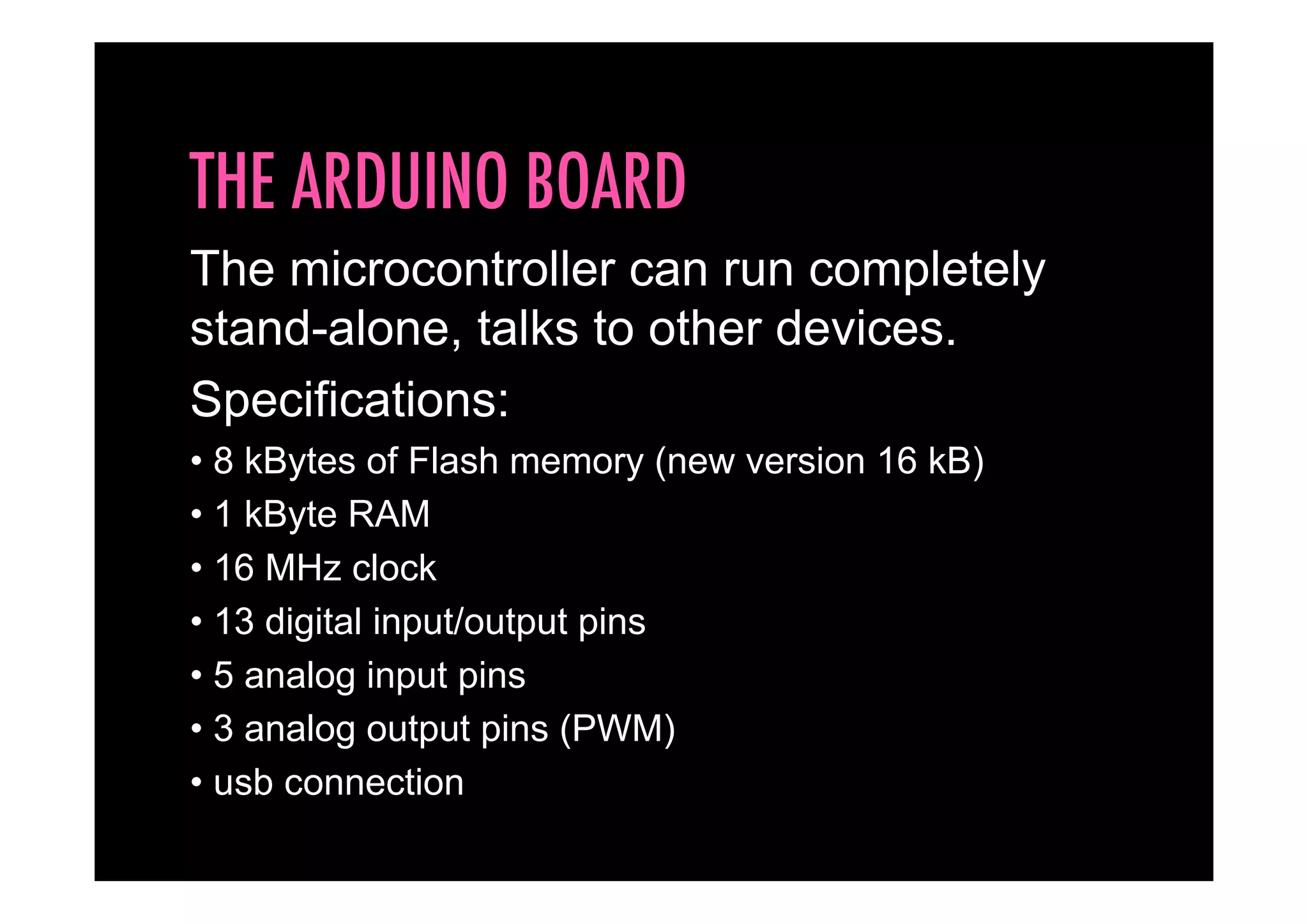 THE ARDUINO BOARD

The microcontroller can run completely stand-alone, talks to other devices.

Specifications:

• 8 kBytes of Flash memory (new version 16 kB)

• 1 kByte RAM

• 16 MHz clock

• 13 digital input/output pins

• 5 analog input pins

• 3 analog output pins (PWM)

• usb connection